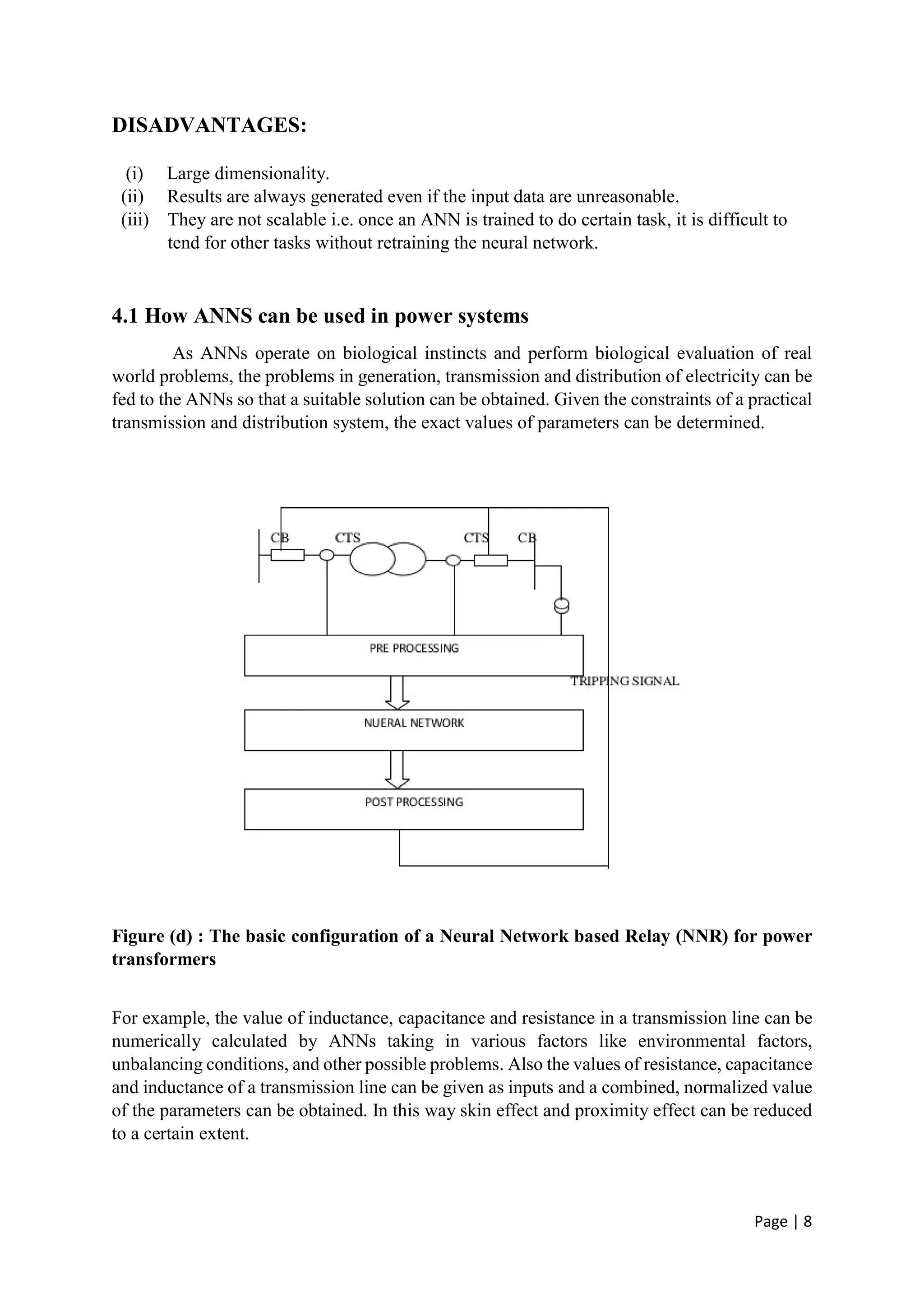 DISADVANTAGES:

(i) Large dimensionality.
(ii) Results are always generated even if the input data are unreasonable.
(iii) They are not scalable i.e. once an ANN is trained to do certain task, it is difficult to tend for other tasks without retraining the neural network.

4.1 How ANNS can be used in power systems

As ANNs operate on biological instincts and perform biological evaluation of real world problems, the problems in generation, transmission and distribution of electricity can be fed to the ANNs so that a suitable solution can be obtained. Given the constraints of a practical transmission and distribution system, the exact values of parameters can be determined.

CB CTS CTS CB

PRE PROCESSING

TRIPPING SIGNAL

NUERAL NETWORK

POST PROCESSING

Figure (d) : The basic configuration of a Neural Network based Relay (NNR) for power transformers

For example, the value of inductance, capacitance and resistance in a transmission line can be numerically calculated by ANNs taking in various factors like environmental factors, unbalancing conditions, and other possible problems. Also the values of resistance, capacitance and inductance of a transmission line can be given as inputs and a combined, normalized value of the parameters can be obtained. In this way skin effect and proximity effect can be reduced to a certain extent.

Page | 8